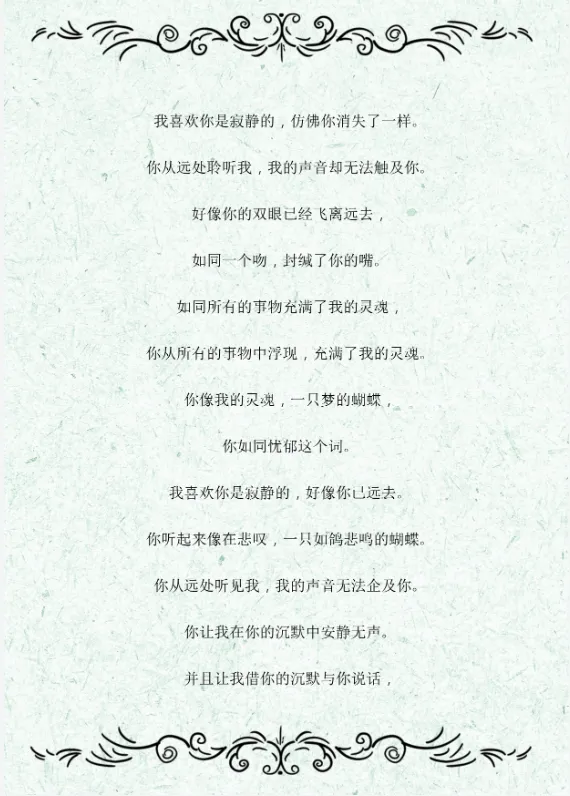 我喜欢你是寂静的，仿佛你消失了一样。

你从远处聆听我，我的声音却无法触及你。

好像你的双眼已经飞离远去，

如同一个吻，封缄了你的嘴。

如同所有的事物充满了我的灵魂，

你从所有的事物中浮现，充满了我的灵魂。

你像我的灵魂，一只梦的蝴蝶，

你如同忧郁这个词。

我喜欢你是寂静的，好像你已远去。

你听起来像在悲叹，一只如鸽悲鸣的蝴蝶。

你从远处听见我，我的声音无法企及你。

你让我在你的沉默中安静无声。

并且让我借你的沉默与你说话，